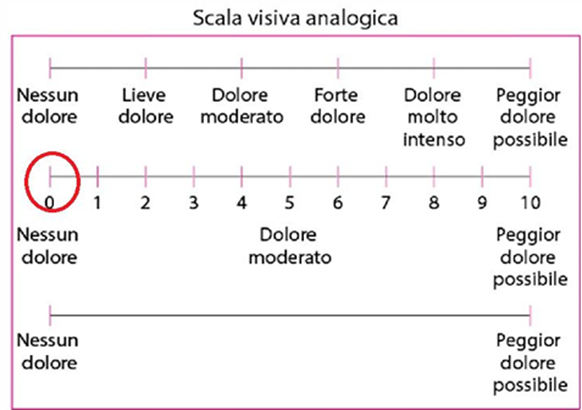 Scala visiva analogica

Nessun dolore

Lieve dolore

Dolore moderato

Forte dolore

Dolore molto intenso

Peggior dolore possibile

0 1 2 3 4 5 6 7 8 9 10

Nessun dolore

Dolore moderato

Peggior dolore possibile

Nessun dolore

Peggior dolore possibile